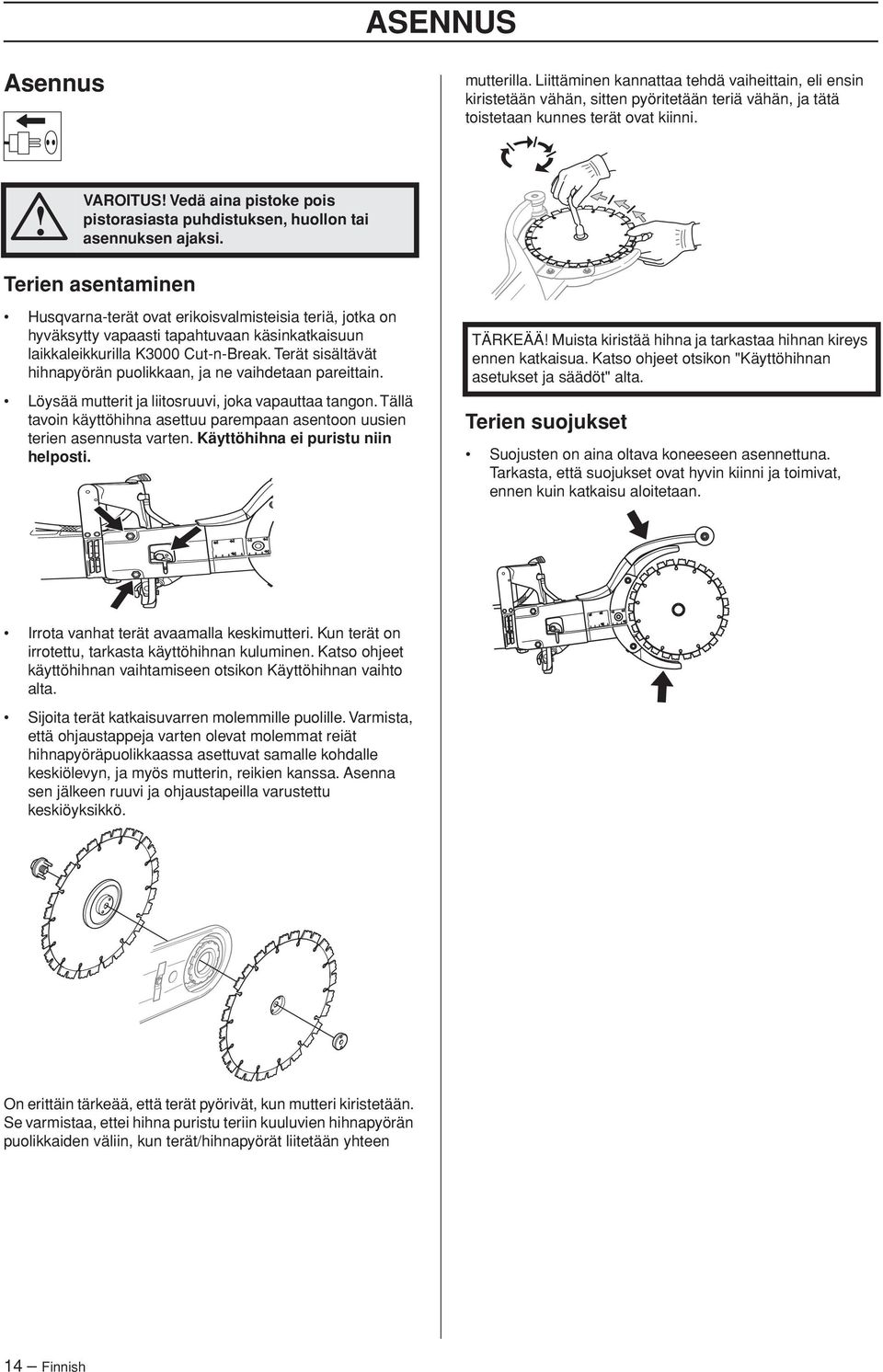 ASENNUS

Asennus

VAROITUS! Vedä aina pistoke pois pistorasiasta puhdistuksen, huollon tai asennuksen ajaksi.

Terien asentaminen

• Husqvarna-terät ovat erikoisvalmisteisia teriä, jotka on hyväksytty vapaasti tapahtuvaan käsinkatkaisuun laikkaleikkurilla K3000 Cut-n-Break. Terät sisältävät hihnapyörän puolikkaan, ja ne vaihdetaan pareittain.

• Löysää mutterit ja liitosruuvi, joka vapauttaa tangon. Tällä tavoin käyttöhihna asettuu parempaan asentoon uusien terien asennusta varten. Käyttöhihna ei puristu niin helposti.

• Irrota vanhat terät avaamalla keskimutteri. Kun terät on irrotettu, tarkasta käyttöhihnan kuluminen. Katso ohjeet käyttöhihnan vaihtamiseen otsikon Käyttöhihnan vaihto alta.

• Sijoita terät katkaisuvarren molemmille puolille. Varmista, että ohjaustappeja varten olevat molemmat reiät hihnapyöräpuolikkaassa asettuvat samalle kohdalle keskiölevyn, ja myös mutterin, reikien kanssa. Asenna sen jälkeen ruuvi ja ohjaustapeilla varustettu keskiöyksikkö.

On erittäin tärkeää, että terät pyörivät, kun mutteri kiristetään. Se varmistaa, ettei hihna puristu teriin kuuluvien hihnapyörän puolikkaiden väliin, kun terät/hihnapyörät liitetään yhteen

mutterilla. Liittäminen kannattaa tehdä vaiheittain, eli ensin kiristetään vähän, sitten pyöritetään teriä vähän, ja tätä toistetaan kunnes terät ovat kiinni.

TÄRKEÄÄ! Muista kiristää hihna ja tarkastaa hihnan kireys ennen katkaisua. Katso ohjeet otsikon "Käyttöhihnan asetukset ja säädöt" alta.

Terien suojukset

• Suojusten on aina oltava koneeseen asennettuna. Tarkasta, että suojukset ovat hyvin kiinni ja toimivat, ennen kuin katkaisu aloitetaan.

14 – Finnish